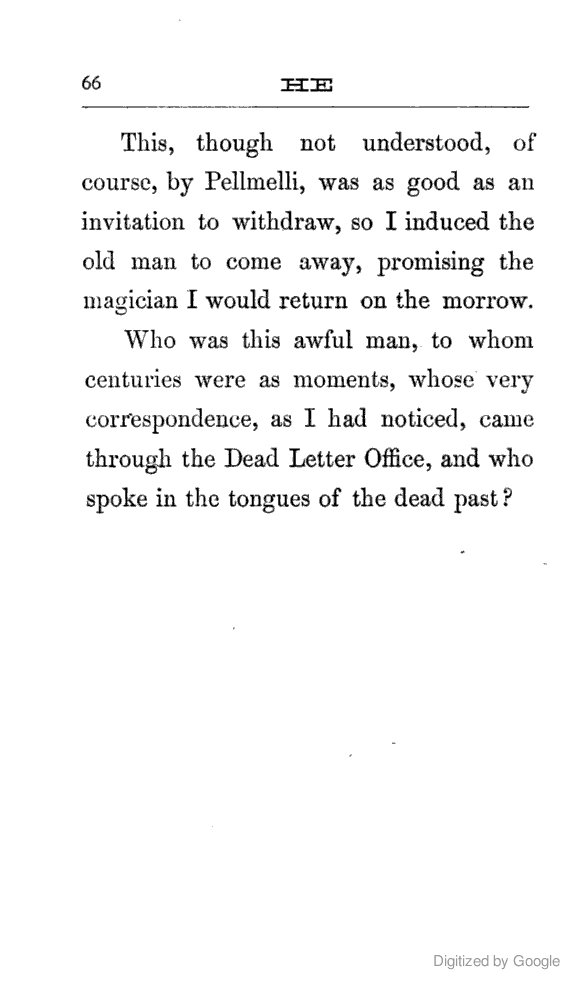 66 HE

This, though not understood, of course, by Pellmelli, was as good as an invitation to withdraw, so I induced the old man to come away, promising the magician I would return on the morrow.

Who was this awful man, to whom centuries were as moments, whose very correspondence, as I had noticed, came through the Dead Letter Office, and who spoke in the tongues of the dead past?

Digitized by Google